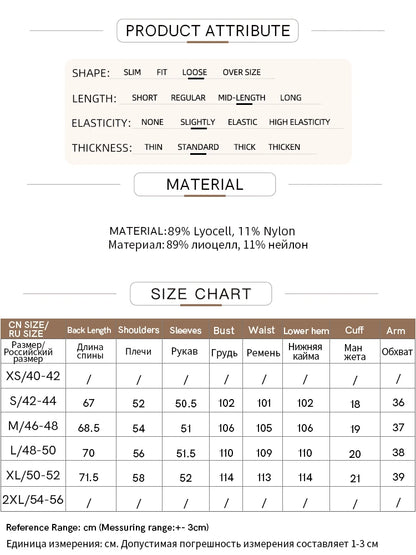 PRODUCT ATTRIBUTE

SHAPE: SLIM FIT LOOSE OVER SIZE

LENGTH: SHORT REGULAR MID-LENGTH LONG

ELASTICITY: NONE SLIGHTLY ELASTIC HIGH ELASTICITY

THICKNESS: THIN STANDARD THICK THICKEN

MATERIAL

MATERIAL:89% Lyocell, 11% Nylon
Материал:89% лиоцелл, 11% нейлон

SIZE CHART

| CN SIZE/ RU SIZE | Back Length | Shoulders | Sleeves | Bust | Waist | Lower hem | Cuff | Arm |
|---|---|---|---|---|---|---|---|---|
| Размер/ Российский размер | Длина спины | Плечи | Рукав | Грудь | Ремень | Нижняя кайма | Ман жета | Обхват |
| XS/40-42 | / | / | / | / | / | / | / | / |
| S/42-44 | 67 | 52 | 50.5 | 102 | 101 | 102 | 18 | 36 |
| M/46-48 | 68.5 | 54 | 51 | 106 | 105 | 106 | 19 | 37 |
| L/48-50 | 70 | 56 | 51.5 | 110 | 109 | 110 | 20 | 38 |
| XL/50-52 | 71.5 | 58 | 52 | 114 | 113 | 114 | 21 | 39 |
| 2XL/54-56 | / | / | / | / | / | / | / | / |

Reference Range: cm (Messuring range:+- 3cm)
Единица измерения: см. Допустимая погрешность измерения составляет 1-3 см